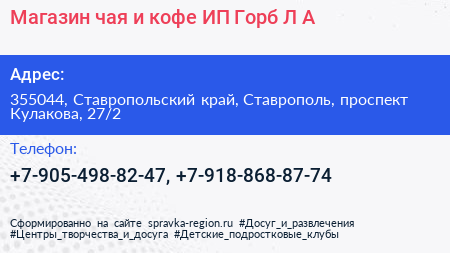 Магазин чая и кофе ИП Горб Л А

Адрес:

355044, Ставропольский край, Ставрополь, проспект Кулакова, 27/2

Телефон:

+7-905-498-82-47, +7-918-868-87-74

Сформированно на сайте spravka-region.ru #Досуг_и_развлечения #Центры_творчества_и_досуга #Детские_подростковые_клубы